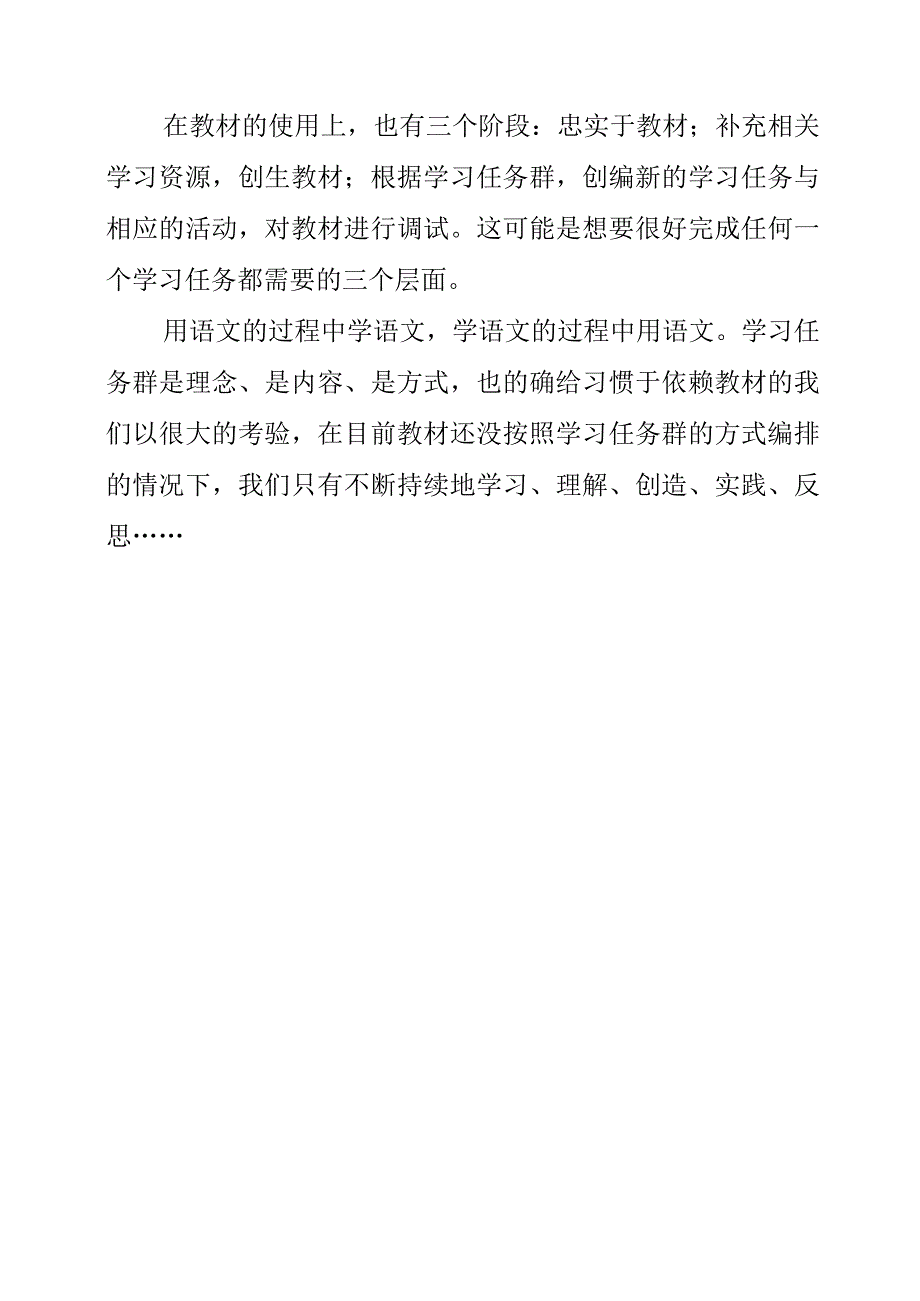 在教材的使用上，也有三个阶段：忠实于教材；补充相关学习资源，创生教材；根据学习任务群，创编新的学习任务与相应的活动，对教材进行调试。这可能是想要很好完成任何一个学习任务都需要的三个层面。

用语文的过程中学语文，学语文的过程中用语文。学习任务群是理念、是内容、是方式，也的确给习惯于依赖教材的我们以很大的考验，在目前教材还没按照学习任务群的方式编排的情况下，我们只有不断持续地学习、理解、创造、实践、反思……